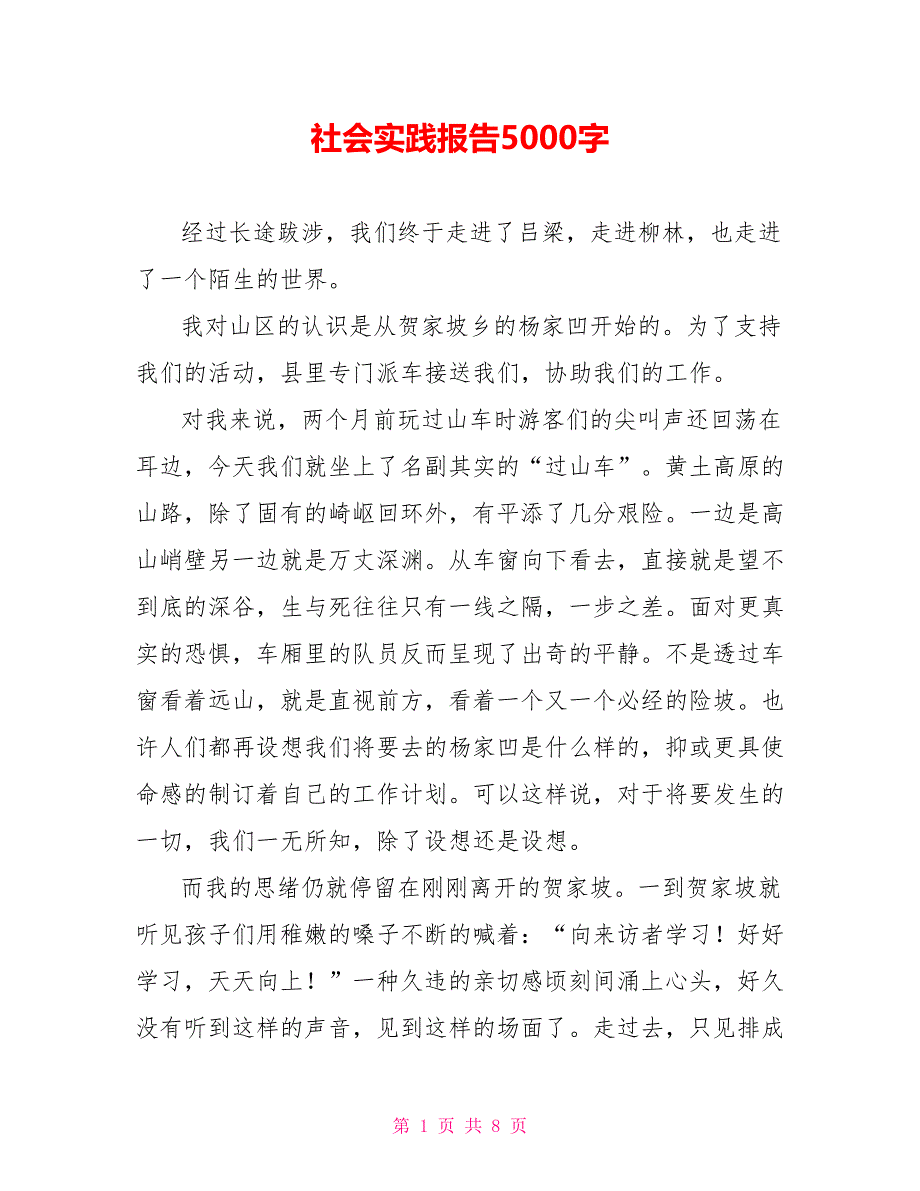 社会实践报告5000字

经过长途跋涉，我们终于走进了吕梁，走进柳林，也走进了一个陌生的世界。

我对山区的认识是从贺家坡乡的杨家凹开始的。为了支持我们的活动，县里专门派车接送我们，协助我们的工作。

对我来说，两个月前玩过山车时游客们的尖叫声还回荡在耳边，今天我们就坐上了名副其实的“过山车”。黄土高原的山路，除了固有的崎岖回环外，有平添了几分艰险。一边是高山峭壁另一边就是万丈深渊。从车窗向下看去，直接就是望不到底的深谷，生与死往往只有一线之隔，一步之差。面对更真实的恐惧，车厢里的队员反而呈现了出奇的平静。不是透过车窗看着远山，就是直视前方，看着一个又一个必经的险坡。也许人们都再设想我们将要去的杨家凹是什么样的，抑或更具使命感的制订着自己的工作计划。可以这样说，对于将要发生的一切，我们一无所知，除了设想还是设想。

而我的思绪仍就停留在刚刚离开的贺家坡。一到贺家坡就听见孩子们用稚嫩的嗓子不断的喊着：“向来访者学习！好好学习，天天向上！”一种久违的亲切感顷刻间涌上心头，好久没有听到这样的声音，见到这样的场面了。走过去，只见排成

第 1 页 共 8 页